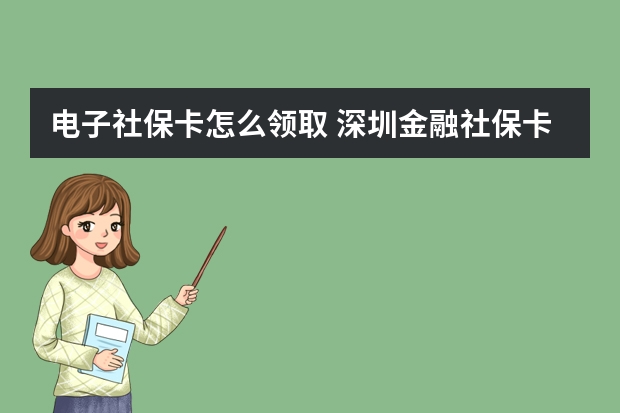 电子社保卡怎么领取 深圳金融社保卡